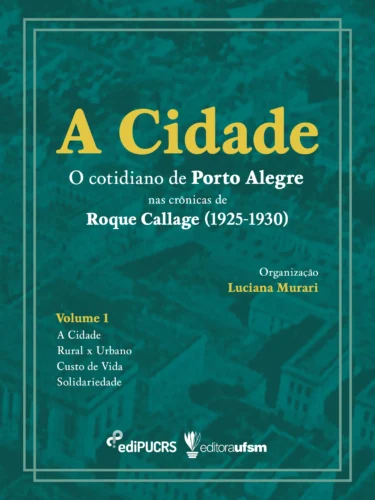 A Cidade

O cotidiano de Porto Alegre nas crônicas de Roque Callage (1925-1930)

Organização
Luciana Murari

Volume 1
A Cidade
Rural x Urbano
Custo de Vida
Solidariedade

ediPUCRS editoraufsm